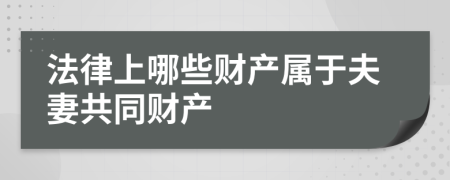 法律上哪些财产属于夫妻共同财产